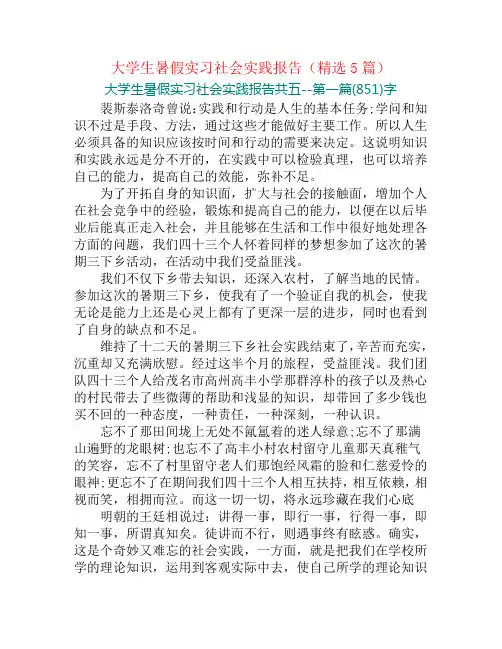 大学生暑假实习社会实践报告（精选 5 篇）

大学生暑假实习社会实践报告共五--第一篇(851)字

裴斯泰洛奇曾说:实践和行动是人生的基本任务;学问和知识不过是手段、方法，通过这些才能做好主要工作。所以人生必须具备的知识应该按时间和行动的需要来决定。这说明知识和实践永远是分不开的，在实践中可以检验真理，也可以培养自己的能力，提高自己的效能，弥补不足。

为了开拓自身的知识面，扩大与社会的接触面，增加个人在社会竞争中的经验，锻炼和提高自己的能力，以便在以后毕业后能真正走入社会，并且能够在生活和工作中很好地处理各方面的问题，我们四十三个人怀着同样的梦想参加了这次的暑期三下乡活动，在活动中我们受益匪浅。

我们不仅下乡带去知识，还深入农村，了解当地的民情。参加这次的暑期三下乡，使我有了一个验证自我的机会，使我无论是能力上还是心灵上都有了更深一层的进步，同时也看到了自身的缺点和不足。

维持了十二天的暑期三下乡社会实践结束了，辛苦而充实，沉重却又充满欣慰。经过这半个月的旅程，受益匪浅。我们团队四十三个人给茂名市高州高丰小学那群淳朴的孩子以及热心的村民带去了些微薄的帮助和浅显的知识，却带回了多少钱也买不回的一种态度，一种责任，一种深刻，一种认识。

忘不了那田间垅上无处不氤氲着的迷人绿意;忘不了那满山遍野的龙眼树;也忘不了高丰小村农村留守儿童那天真稚气的笑容，忘不了村里留守老人们那饱经风霜的脸和仁慈爱怜的眼神;更忘不了在期间我们四十三个人相互扶持，相互依赖，相视而笑，相拥而泣。而这一切一切，将永远珍藏在我们心底

明朝的王廷相说过：讲得一事，即行一事，行得一事，即知一事，所谓真知矣。徒讲而不行，则遇事终有眩惑。确实，这是个奇妙又难忘的社会实践，一方面，就是把我们在学校所学的理论知识，运用到客观实际中去，使自己所学的理论知识